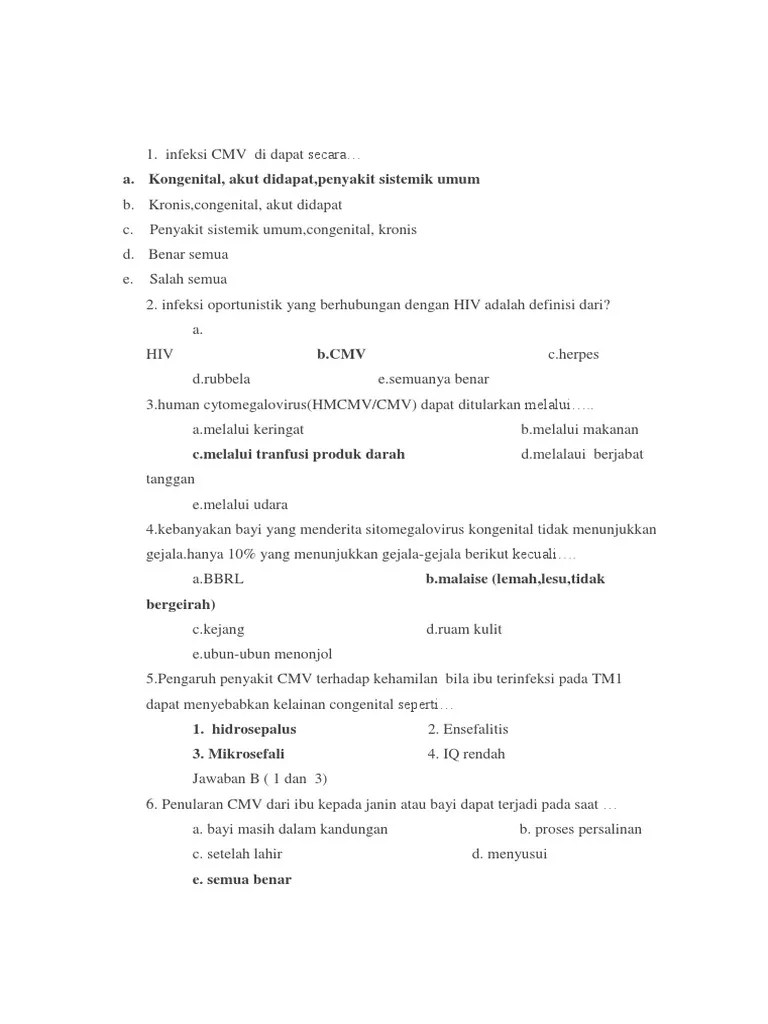 1. infeksi CMV di dapat secara…

a. Kongenital, akut didapat,penyakit sistemik umum

b. Kronis,congenital, akut didapat

c. Penyakit sistemik umum,congenital, kronis

d. Benar semua

e. Salah semua

2. infeksi oportunistik yang berhubungan dengan HIV adalah definisi dari?

a.

HIV b.CMV c.herpes

d.rubbela e.semuanya benar

3.human cytomegalovirus(HMCMV/CMV) dapat ditularkan melalui…..

a.melalui keringat b.melalui makanan

c.melalui tranfusi produk darah d.melalaui berjabat tanggan

e.melalui udara

4.kebanyakan bayi yang menderita sitomegalovirus kongenital tidak menunjukkan gejala.hanya 10% yang menunjukkan gejala-gejala berikut kecuali….

a.BBRL b.malaise (lemah,lesu,tidak bergeirah)

c.kejang d.ruam kulit

e.ubun-ubun menonjol

5.Pengaruh penyakit CMV terhadap kehamilan bila ibu terinfeksi pada TM1 dapat menyebabkan kelainan congenital seperti…

1. hidrosepalus 2. Ensefalitis

3. Mikrosefali 4. IQ rendah

Jawaban B ( 1 dan 3)

6. Penularan CMV dari ibu kepada janin atau bayi dapat terjadi pada saat …

a. bayi masih dalam kandungan b. proses persalinan

c. setelah lahir d. menyusui

e. semua benar